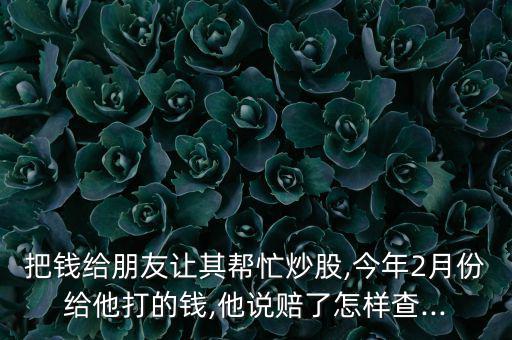 把钱给朋友让其帮忙炒股,今年2月份给他打的钱,他说赔了怎样查...